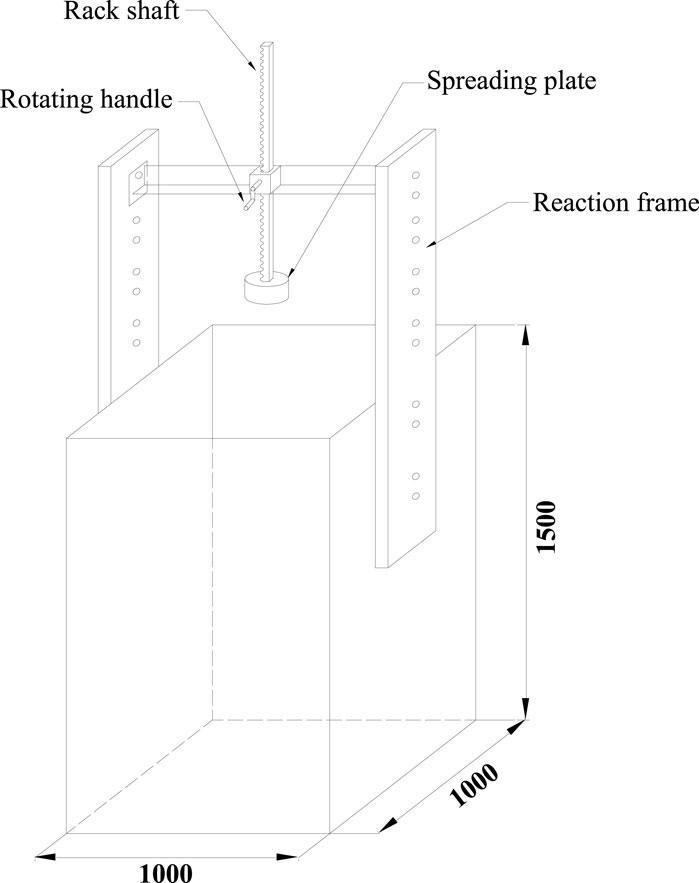 Rack shaft

Rotating handle

Spreading plate

Reaction frame

1500

1000

1000